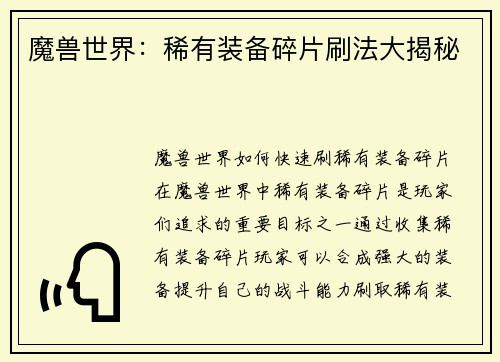 魔兽世界：稀有装备碎片刷法大揭秘

魔兽世界如何快速刷稀有装备碎片在魔兽世界中稀有装备碎片是玩家们追求的重要目标之一通过收集稀有装备碎片玩家可以合成强大的装备提升自己的战斗能力刷取稀有装